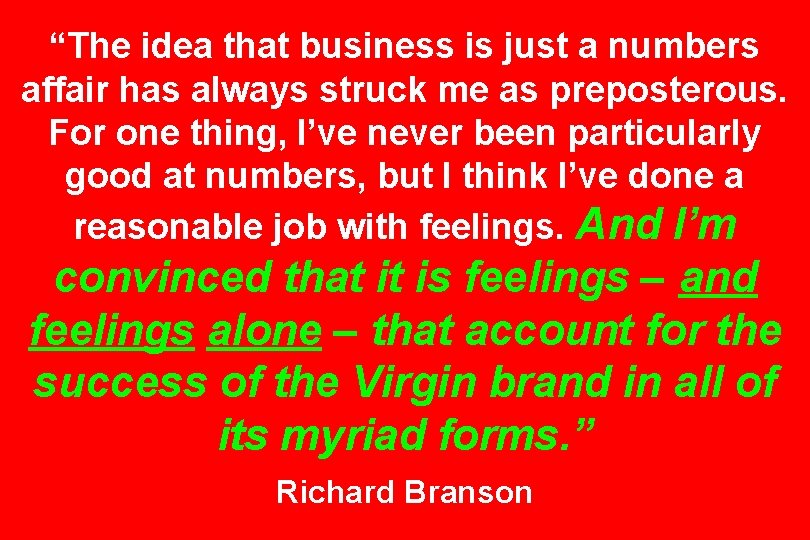 “The idea that business is just a numbers affair has always struck me as preposterous. For one thing, I’ve never been particularly good at numbers, but I think I’ve done a reasonable job with feelings. And I’m convinced that it is feelings – and feelings alone – that account for the success of the Virgin brand in all of its myriad forms.”

Richard Branson